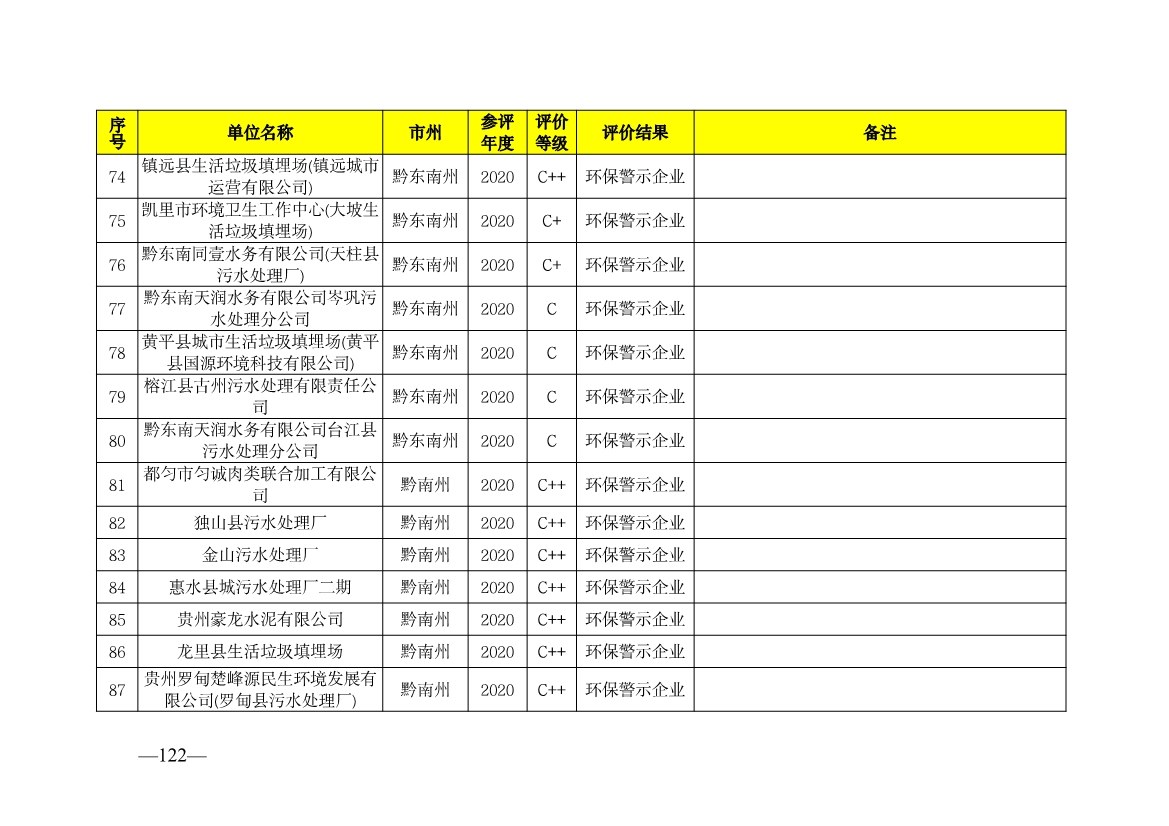 | 序号 | 单位名称 | 市州 | 参评年度 | 评价等级 | 评价结果 | 备注 |
|---|---|---|---|---|---|---|
| 74 | 镇远县生活垃圾填埋场(镇远城市运营有限公司) | 黔东南州 | 2020 | C++ | 环保警示企业 | |
| 75 | 凯里市环境卫生工作中心(大坡生活垃圾填埋场) | 黔东南州 | 2020 | C+ | 环保警示企业 | |
| 76 | 黔东南同壹水务有限公司(天柱县污水处理厂) | 黔东南州 | 2020 | C+ | 环保警示企业 | |
| 77 | 黔东南天润水务有限公司岑巩污水处理分公司 | 黔东南州 | 2020 | C | 环保警示企业 | |
| 78 | 黄平县城市生活垃圾填埋场(黄平县国源环境科技有限公司) | 黔东南州 | 2020 | C | 环保警示企业 | |
| 79 | 榕江县古州污水处理有限责任公司 | 黔东南州 | 2020 | C | 环保警示企业 | |
| 80 | 黔东南天润水务有限公司台江县污水处理分公司 | 黔东南州 | 2020 | C | 环保警示企业 | |
| 81 | 都匀市匀诚肉类联合加工有限公司 | 黔南州 | 2020 | C++ | 环保警示企业 | |
| 82 | 独山县污水处理厂 | 黔南州 | 2020 | C++ | 环保警示企业 | |
| 83 | 金山污水处理厂 | 黔南州 | 2020 | C++ | 环保警示企业 | |
| 84 | 惠水县城污水处理厂二期 | 黔南州 | 2020 | C++ | 环保警示企业 | |
| 85 | 贵州豪龙水泥有限公司 | 黔南州 | 2020 | C++ | 环保警示企业 | |
| 86 | 龙里县生活垃圾填埋场 | 黔南州 | 2020 | C++ | 环保警示企业 | |
| 87 | 贵州罗甸楚峰源民生环境发展有限公司(罗甸县污水处理厂) | 黔南州 | 2020 | C++ | 环保警示企业 | |

—122—